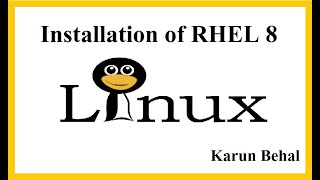 Installation of RHEL 8

Linux

Karun Behal